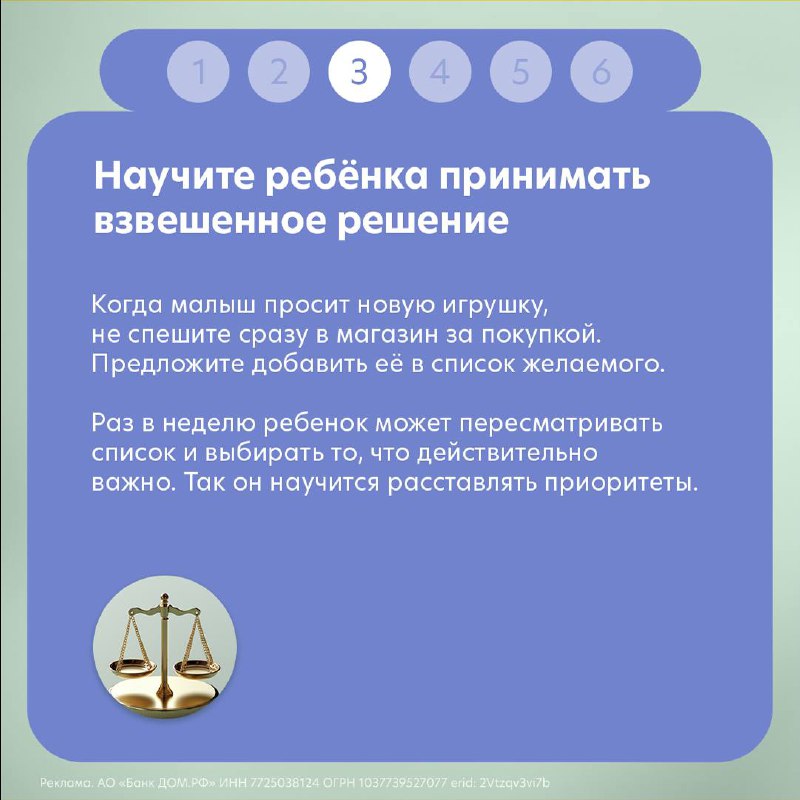 1 2 3 4 5 6

Научите ребёнка принимать взвешенное решение

Когда малыш просит новую игрушку, не спешите сразу в магазин за покупкой. Предложите добавить её в список желаемого.

Раз в неделю ребенок может пересматривать список и выбирать то, что действительно важно. Так он научится расставлять приоритеты.

Реклама. АО «Банк ДОМ.РФ» ИНН 7725038124 ОГРН 1037739527077 erid: 2Vtzqv3vi7b